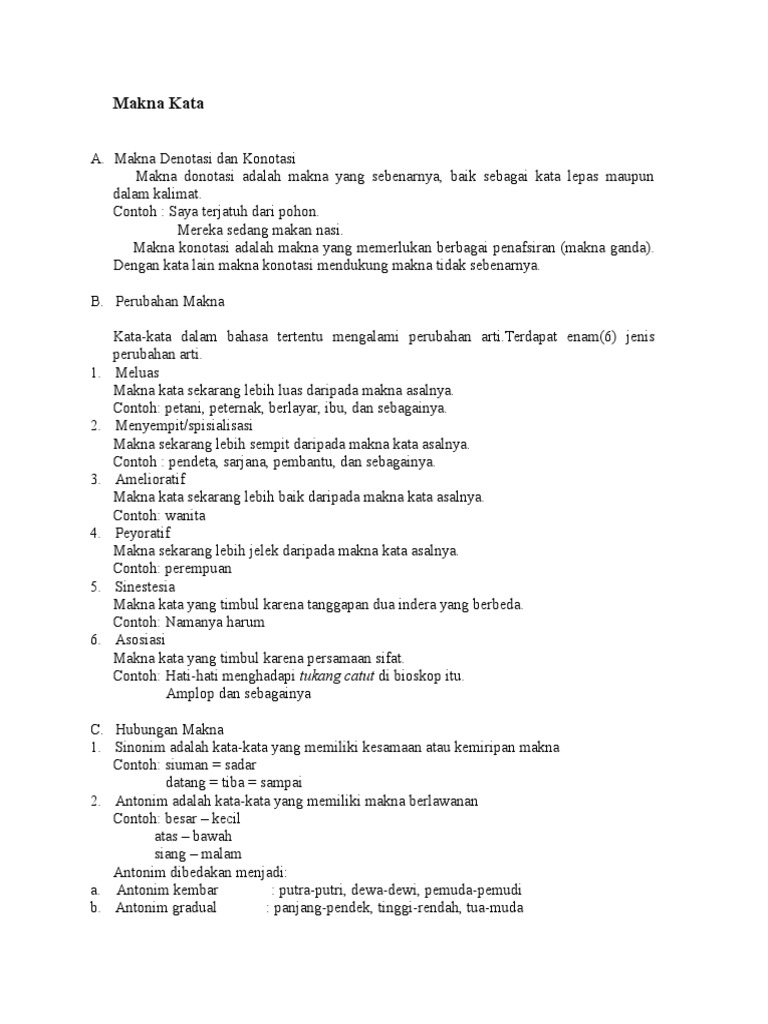 Makna Kata

A. Makna Denotasi dan Konotasi
Makna donotasi adalah makna yang sebenarnya, baik sebagai kata lepas maupun dalam kalimat.
Contoh : Saya terjatuh dari pohon.
Mereka sedang makan nasi.
Makna konotasi adalah makna yang memerlukan berbagai penafsiran (makna ganda). Dengan kata lain makna konotasi mendukung makna tidak sebenarnya.

B. Perubahan Makna

Kata-kata dalam bahasa tertentu mengalami perubahan arti.Terdapat enam(6) jenis perubahan arti.
1. Meluas
Makna kata sekarang lebih luas daripada makna asalnya.
Contoh: petani, peternak, berlayar, ibu, dan sebagainya.
2. Menyempit/spisialisasi
Makna sekarang lebih sempit daripada makna kata asalnya.
Contoh : pendeta, sarjana, pembantu, dan sebagainya.
3. Amelioratif
Makna kata sekarang lebih baik daripada makna kata asalnya.
Contoh: wanita
4. Peyoratif
Makna sekarang lebih jelek daripada makna kata asalnya.
Contoh: perempuan
5. Sinestesia
Makna kata yang timbul karena tanggapan dua indera yang berbeda.
Contoh: Namanya harum
6. Asosiasi
Makna kata yang timbul karena persamaan sifat.
Contoh: Hati-hati menghadapi tukang catut di bioskop itu.
Amplop dan sebagainya

C. Hubungan Makna
1. Sinonim adalah kata-kata yang memiliki kesamaan atau kemiripan makna
Contoh: siuman = sadar
datang = tiba = sampai
2. Antonim adalah kata-kata yang memiliki makna berlawanan
Contoh: besar – kecil
atas – bawah
siang – malam
Antonim dibedakan menjadi:
a. Antonim kembar : putra-putri, dewa-dewi, pemuda-pemudi
b. Antonim gradual : panjang-pendek, tinggi-rendah, tua-muda